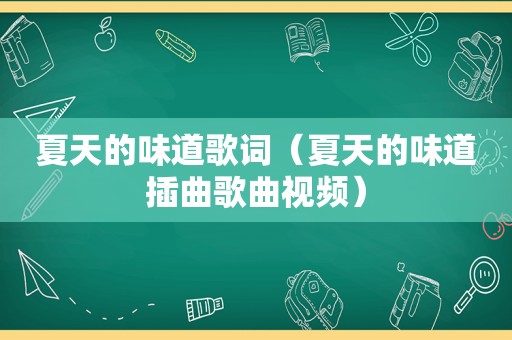 夏天的味道歌词（夏天的味道插曲歌曲视频）